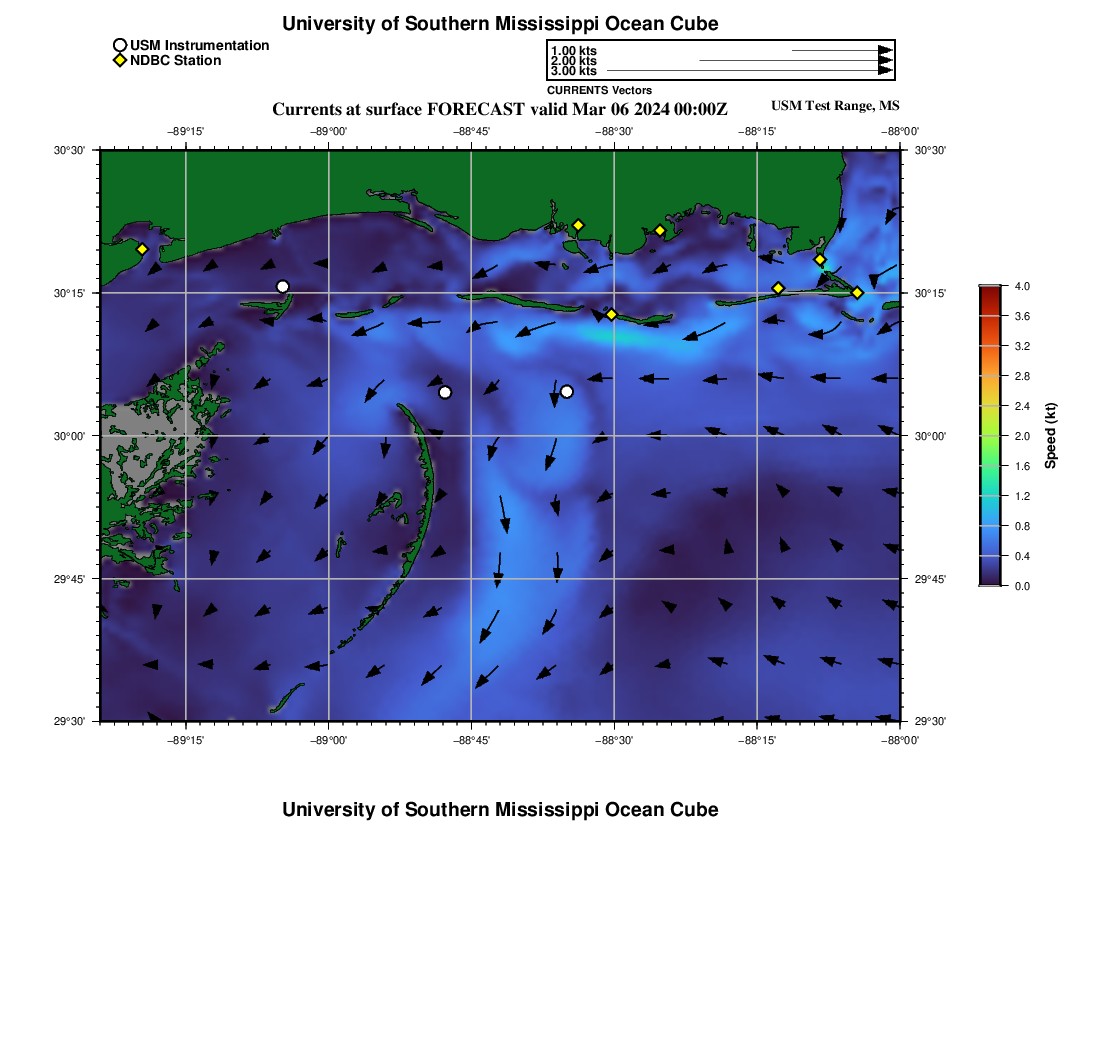 University of Southern Mississippi Ocean Cube

USM Instrumentation
NDBC Station

1.00 kts
2.00 kts
3.00 kts
CURRENTS Vectors

Currents at surface FORECAST valid Mar 06 2024 00:00Z
USM Test Range, MS

−89°15' −89°00' −88°45' −88°30' −88°15' −88°00'

30°30' 30°15' 30°00' 29°45' 29°30'

30°30' 30°15' 30°00' 29°45' 29°30'

−89°15' −89°00' −88°45' −88°30' −88°15' −88°00'

4.0
3.6
3.2
2.8
2.4
2.0
1.6
1.2
0.8
0.4
0.0
Speed (kt)

University of Southern Mississippi Ocean Cube